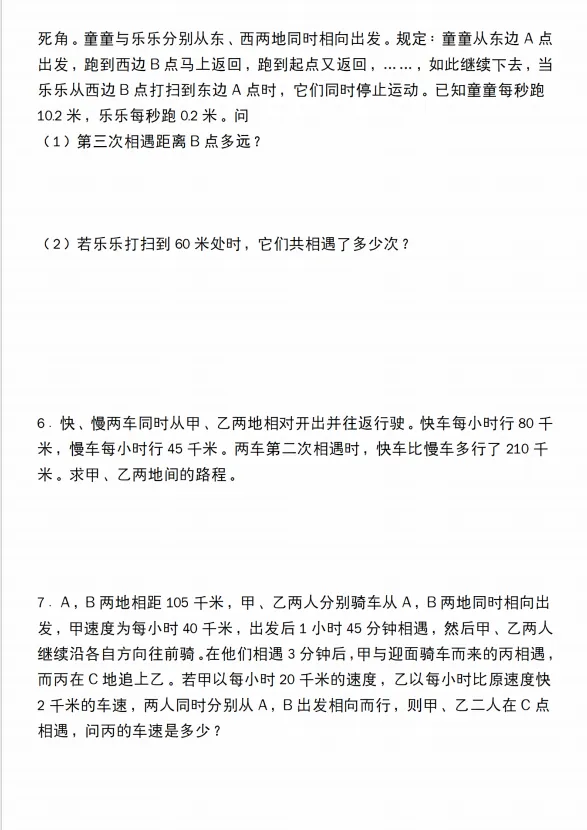 死角。童童与乐乐分别从东、西两地同时相向出发。规定：童童从东边 A 点出发，跑到西边 B 点马上返回，跑到起点又返回，……，如此继续下去，当乐乐从西边 B 点打扫到东边 A 点时，它们同时停止运动。已知童童每秒跑 10.2 米，乐乐每秒跑 0.2 米。问
（1）第三次相遇距离 B 点多远？

（2）若乐乐打扫到 60 米处时，它们共相遇了多少次？

6．快、慢两车同时从甲、乙两地相对开出并往返行驶。快车每小时行 80 千米，慢车每小时行 45 千米。两车第二次相遇时，快车比慢车多行了 210 千米。求甲、乙两地间的路程。

7．A，B 两地相距 105 千米，甲、乙两人分别骑车从 A，B 两地同时相向出发，甲速度为每小时 40 千米，出发后 1 小时 45 分钟相遇，然后甲、乙两人继续沿各自方向往前骑。在他们相遇 3 分钟后，甲与迎面骑车而来的丙相遇，而丙在 C 地追上乙。若甲以每小时 20 千米的速度，乙以每小时比原速度快 2 千米的车速，两人同时分别从 A，B 出发相向而行，则甲、乙二人在 C 点相遇，问丙的车速是多少？